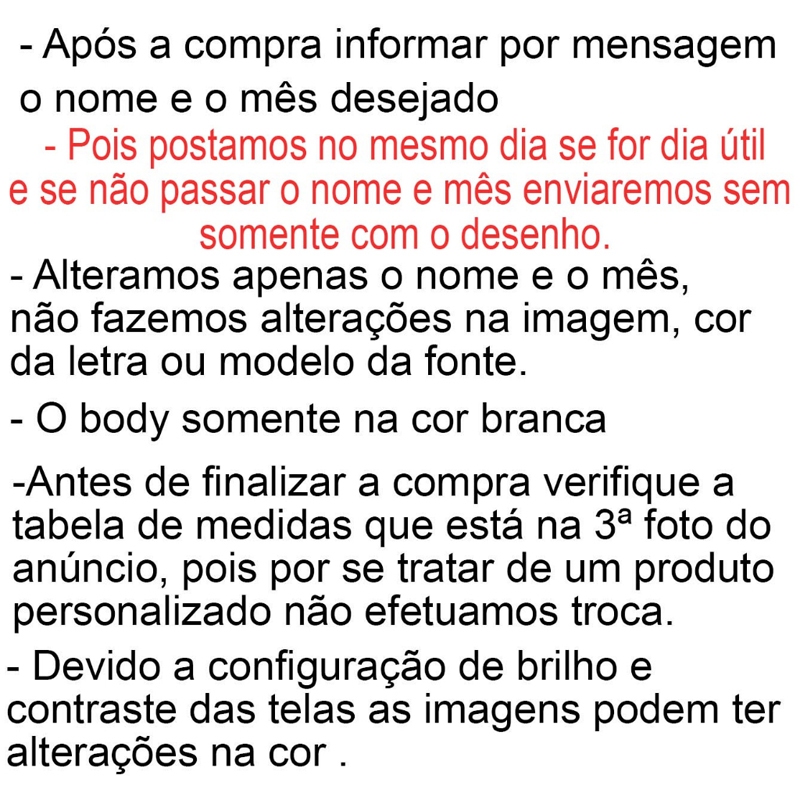 - Após a compra informar por mensagem o nome e o mês desejado
- Pois postamos no mesmo dia se for dia útil e se não passar o nome e mês enviaremos sem somente com o desenho.
- Alteramos apenas o nome e o mês, não fazemos alterações na imagem, cor da letra ou modelo da fonte.
- O body somente na cor branca
-Antes de finalizar a compra verifique a tabela de medidas que está na 3ª foto do anúncio, pois por se tratar de um produto personalizado não efetuamos troca.
- Devido a configuração de brilho e contraste das telas as imagens podem ter alterações na cor .